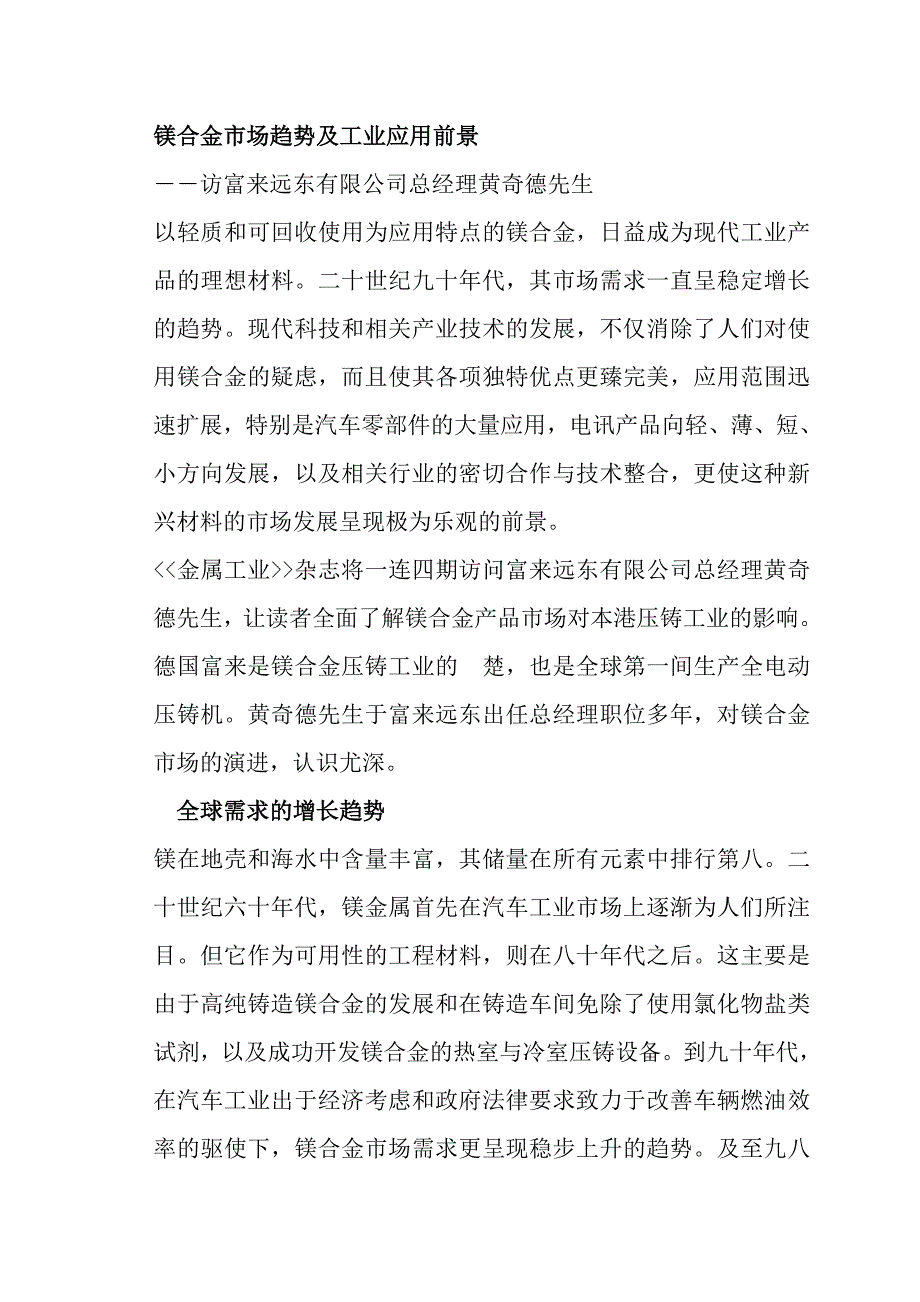 镁合金市场趋势及工业应用前景

——访富来远东有限公司总经理黄奇德先生

以轻质和可回收使用为应用特点的镁合金，日益成为现代工业产品的理想材料。二十世纪九十年代，其市场需求一直呈稳定增长的趋势。现代科技和相关产业技术的发展，不仅消除了人们对使用镁合金的疑虑，而且使其各项独特优点更臻完美，应用范围迅速扩展，特别是汽车零部件的大量应用，电讯产品向轻、薄、短、小方向发展，以及相关行业的密切合作与技术整合，更使这种新兴材料的市场发展呈现极为乐观的前景。

<<金属工业>>杂志将一连四期访问富来远东有限公司总经理黄奇德先生，让读者全面了解镁合金产品市场对本港压铸工业的影响。德国富来是镁合金压铸工业的 楚，也是全球第一间生产全电动压铸机。黄奇德先生于富来远东出任总经理职位多年，对镁合金市场的演进，认识尤深。

全球需求的增长趋势

镁在地壳和海水中含量丰富，其储量在所有元素中排行第八。二十世纪六十年代，镁金属首先在汽车工业市场上逐渐为人们所注目。但它作为可用性的工程材料，则在八十年代之后。这主要是由于高纯铸造镁合金的发展和在铸造车间免除了使用氯化物盐类试剂，以及成功开发镁合金的热室与冷室压铸设备。到九十年代，在汽车工业出于经济考虑和政府法律要求致力于改善车辆燃油效率的驱使下，镁合金市场需求更呈现稳步上升的趋势。及至九八